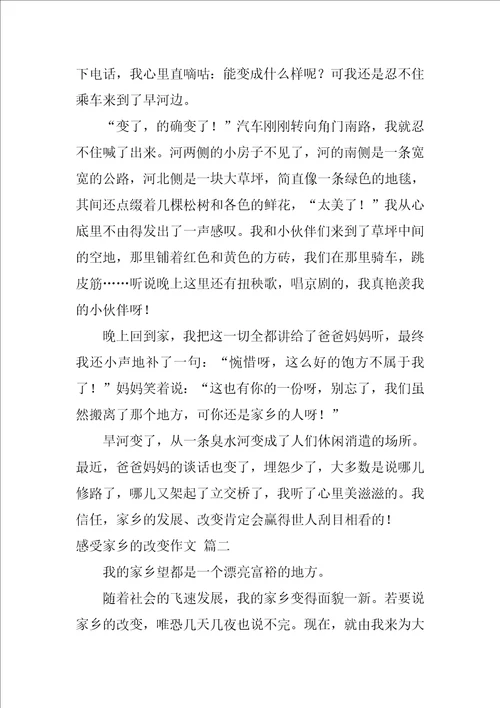 下电话，我心里直嘀咕：能变成什么样呢？可我还是忍不住乘车来到了旱河边。

“变了，的确变了！”汽车刚刚转向角门南路，我就忍不住喊了出来。河两侧的小房子不见了，河的南侧是一条宽宽的公路，河北侧是一块大草坪，简直像一条绿色的地毯，其间还点缀着几棵松树和各色的鲜花，“太美了！”我从心底里不由得发出了一声感叹。我和小伙伴们来到了草坪中间的空地，那里铺着红色和黄色的方砖，我们在那里骑车，跳皮筋……听说晚上这里还有扭秧歌，唱京剧的，我真艳羡我的小伙伴呀！

晚上回到家，我把这一切全都讲给了爸爸妈妈听，最终我还小声地补了一句：“惋惜呀，这么好的饱方不属于我了！”妈妈笑着说：“这也有你的一份呀，别忘了，我们虽然搬离了那个地方，可你还是家乡的人呀！”

旱河变了，从一条臭水河变成了人们休闲消遣的场所。最近，爸爸妈妈的谈话也变了，埋怨少了，大多数是说哪儿修路了，哪儿又架起了立交桥了，我听了心里美滋滋的。我信任，家乡的发展、改变肯定会赢得世人刮目相看的！
感受家乡的改变作文 篇二

我的家乡望都是一个漂亮富裕的地方。

随着社会的飞速发展，我的家乡变得面貌一新。若要说家乡的改变，唯恐几天几夜也说不完。现在，就由我来为大